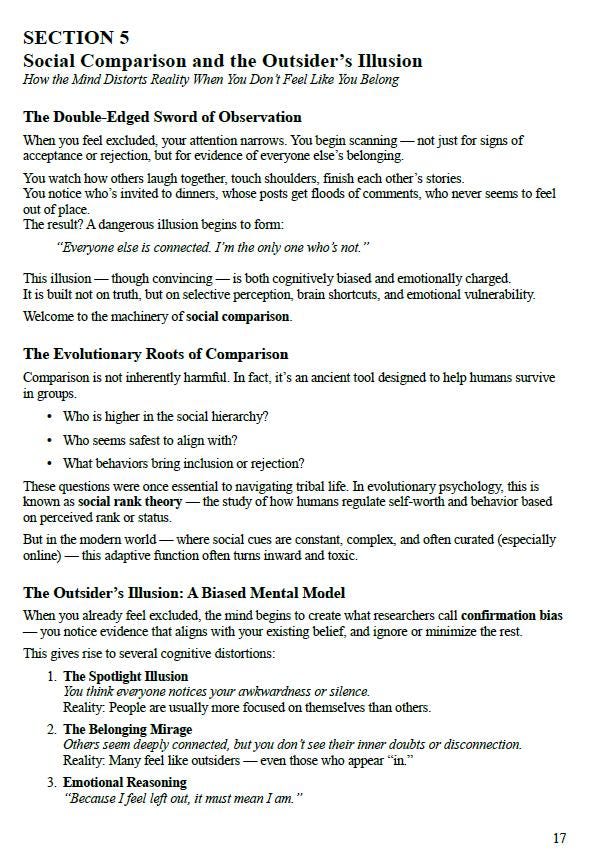 SECTION 5
Social Comparison and the Outsider's Illusion
How the Mind Distorts Reality When You Don't Feel Like You Belong

The Double-Edged Sword of Observation

When you feel excluded, your attention narrows. You begin scanning — not just for signs of acceptance or rejection, but for evidence of everyone else's belonging.

You watch how others laugh together, touch shoulders, finish each other's stories.
You notice who's invited to dinners, whose posts get floods of comments, who never seems to feel out of place.
The result? A dangerous illusion begins to form:

"Everyone else is connected. I'm the only one who's not."

This illusion — though convincing — is both cognitively biased and emotionally charged.
It is built not on truth, but on selective perception, brain shortcuts, and emotional vulnerability.

Welcome to the machinery of social comparison.

The Evolutionary Roots of Comparison

Comparison is not inherently harmful. In fact, it's an ancient tool designed to help humans survive in groups.

• Who is higher in the social hierarchy?
• Who seems safest to align with?
• What behaviors bring inclusion or rejection?

These questions were once essential to navigating tribal life. In evolutionary psychology, this is known as social rank theory — the study of how humans regulate self-worth and behavior based on perceived rank or status.

But in the modern world — where social cues are constant, complex, and often curated (especially online) — this adaptive function often turns inward and toxic.

The Outsider's Illusion: A Biased Mental Model

When you already feel excluded, the mind begins to create what researchers call confirmation bias — you notice evidence that aligns with your existing belief, and ignore or minimize the rest.

This gives rise to several cognitive distortions:

1. The Spotlight Illusion
You think everyone notices your awkwardness or silence.
Reality: People are usually more focused on themselves than others.

2. The Belonging Mirage
Others seem deeply connected, but you don't see their inner doubts or disconnection.
Reality: Many feel like outsiders — even those who appear "in."

3. Emotional Reasoning
"Because I feel left out, it must mean I am."

17